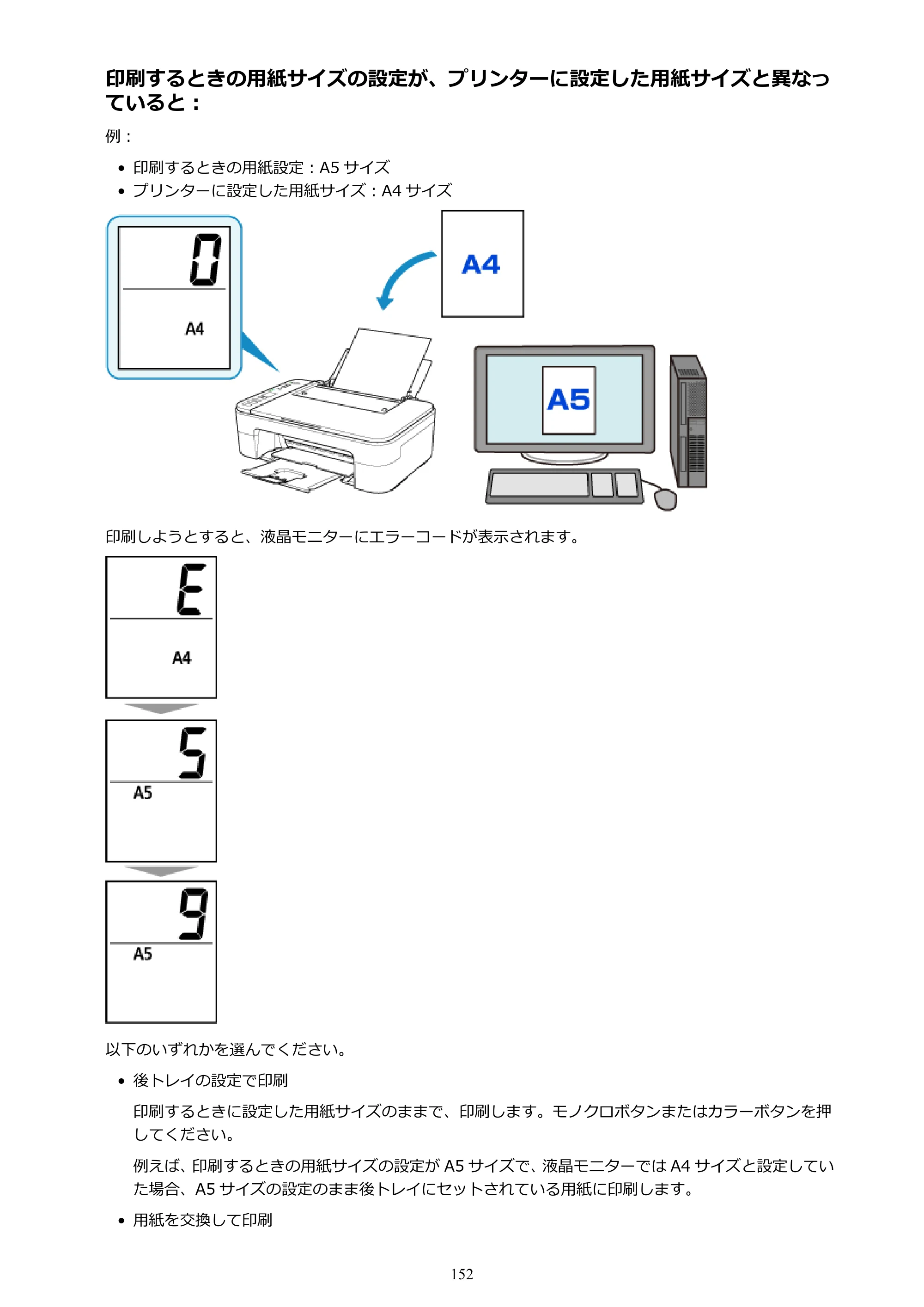 印刷するときの用紙サイズの設定が、プリンターに設定した用紙サイズと異なっていると：

例：

• 印刷するときの用紙設定：A5サイズ
• プリンターに設定した用紙サイズ：A4サイズ

0

A4

A4

A5

印刷しようとすると、液晶モニターにエラーコードが表示されます。

E

A4

5

A5

9

A5

以下のいずれかを選んでください。

• 後トレイの設定で印刷

印刷するときに設定した用紙サイズのままで、印刷します。モノクロボタンまたはカラーボタンを押してください。

例えば、印刷するときの用紙サイズの設定がA5サイズで、液晶モニターではA4サイズと設定していた場合、A5サイズの設定のまま後トレイにセットされている用紙に印刷します。

• 用紙を交換して印刷

152